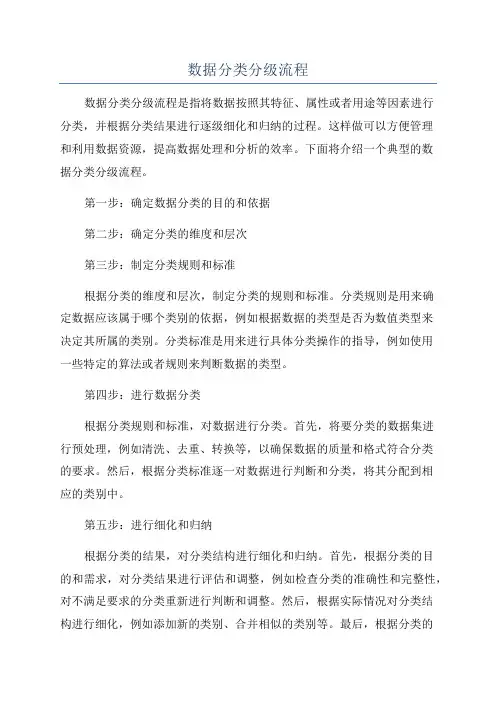 数据分类分级流程

数据分类分级流程是指将数据按照其特征、属性或者用途等因素进行分类，并根据分类结果进行逐级细化和归纳的过程。这样做可以方便管理和利用数据资源，提高数据处理和分析的效率。下面将介绍一个典型的数据分类分级流程。

第一步：确定数据分类的目的和依据

第二步：确定分类的维度和层次

第三步：制定分类规则和标准

根据分类的维度和层次，制定分类的规则和标准。分类规则是用来确定数据应该属于哪个类别的依据，例如根据数据的类型是否为数值类型来决定其所属的类别。分类标准是用来进行具体分类操作的指导，例如使用一些特定的算法或者规则来判断数据的类型。

第四步：进行数据分类

根据分类规则和标准，对数据进行分类。首先，将要分类的数据集进行预处理，例如清洗、去重、转换等，以确保数据的质量和格式符合分类的要求。然后，根据分类标准逐一对数据进行判断和分类，将其分配到相应的类别中。

第五步：进行细化和归纳

根据分类的结果，对分类结构进行细化和归纳。首先，根据分类的目的和需求，对分类结果进行评估和调整，例如检查分类的准确性和完整性，对不满足要求的分类重新进行判断和调整。然后，根据实际情况对分类结构进行细化，例如添加新的类别、合并相似的类别等。最后，根据分类的